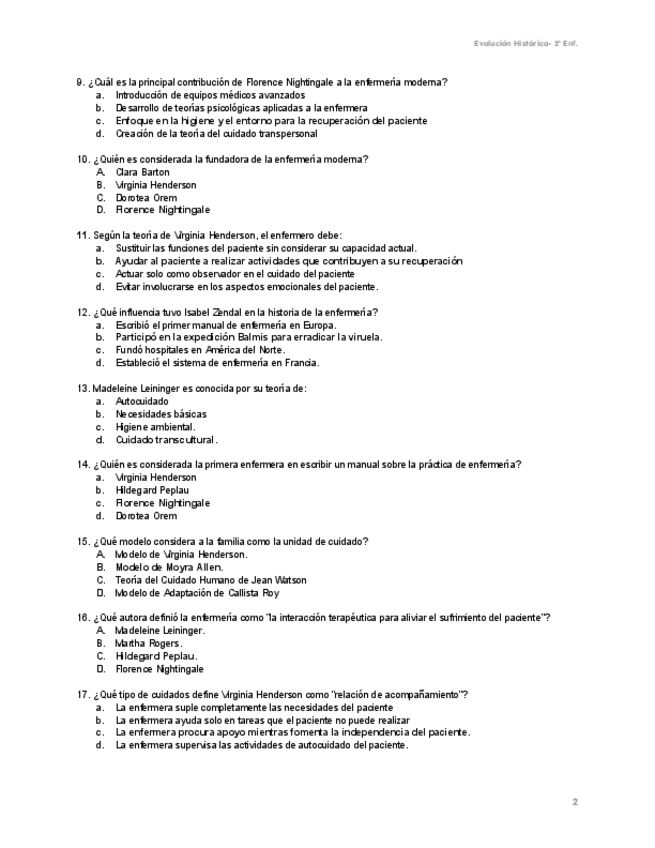 Evolución Histórico- 1º Enf.

9. ¿Cuál es la principal contribución de Florence Nightingale a la enfermería moderna?
a. Introducción de equipos médicos avanzados
b. Desarrollo de teorías psicológicas aplicadas a la enfermera
c. Enfoque en la higiene y el entorno para la recuperación del paciente
d. Creación de la teoría del cuidado transpersonal

10. ¿Quién es considerada la fundadora de la enfermería moderna?
A. Clara Barton
B. Virginia Henderson
C. Dorotea Orem
D. Florence Nightingale

11. Según la teoría de Virginia Henderson, el enfermero debe:
a. Sustituir las funciones del paciente sin considerar su capacidad actual.
b. Ayudar al paciente a realizar actividades que contribuyen a su recuperación
c. Actuar solo como observador en el cuidado del paciente
d. Evitar involucrarse en los aspectos emocionales del paciente.

12. ¿Qué influencia tuvo Isabel Zendal en la historia de la enfermería?
a. Escribió el primer manual de enfermería en Europa.
b. Participó en la expedición Balmis para erradicar la viruela.
c. Fundó hospitales en América del Norte.
d. Estableció el sistema de enfermería en Francia.

13. Madeleine Leininger es conocida por su teoría de:
a. Autocuidado
b. Necesidades básicas
c. Higiene ambiental.
d. Cuidado transcultural.

14. ¿Quién es considerada la primera enfermera en escribir un manual sobre la práctica de enfermería?
a. Virginia Henderson
b. Hildegard Peplau
c. Florence Nightingale
d. Dorotea Orem

15. ¿Qué modelo considera a la familia como la unidad de cuidado?
A. Modelo de Virginia Henderson.
B. Modelo de Moyra Allen.
C. Teoría del Cuidado Humano de Jean Watson
D. Modelo de Adaptación de Callista Roy

16. ¿Qué autora definió la enfermería como "la interacción terapéutica para aliviar el sufrimiento del paciente"?
A. Madeleine Leininger.
B. Martha Rogers.
C. Hildegard Peplau.
D. Florence Nightingale

17. ¿Qué tipo de cuidados define Virginia Henderson como "relación de acompañamiento"?
a. La enfermera suple completamente las necesidades del paciente
b. La enfermera ayuda solo en tareas que el paciente no puede realizar
c. La enfermera procura apoyo mientras fomenta la independencia del paciente.
d. La enfermera supervisa las actividades de autocuidado del paciente.

2